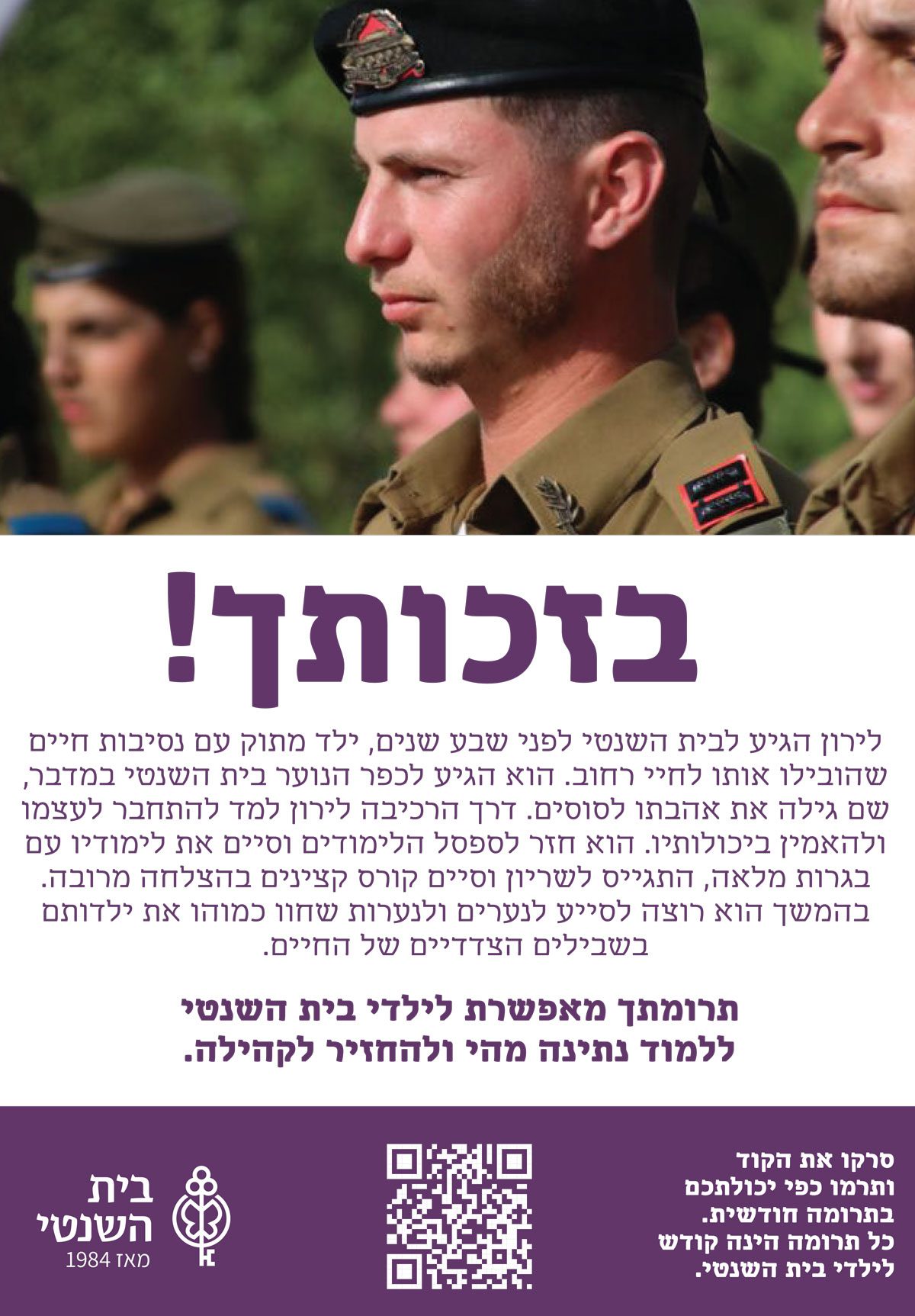 בזכותך!

לירון הגיע לבית השנטי לפני שבע שנים, ילד מתוק עם נסיבות חיים שהובילו אותו לחיי רחוב. הוא הגיע לכפר הנוער בית השנטי במדבר, שם גילה את אהבתו לסוסים. דרך הרכיבה לירון למד להתחבר לעצמו ולהאמין ביכולותיו. הוא חזר לספסל הלימודים וסיים את לימודיו עם בגרות מלאה, התגייס לשריון וסיים קורס קצינים בהצלחה מרובה. בהמשך הוא רוצה לסייע לנערים ולנערות שחוו כמוהו את ילדותם בשבילים הצדדיים של החיים.

תרומתך מאפשרת לילדי בית השנטי
ללמוד נתינה מהי ולהחזיר לקהילה.

סרקו את הקוד
ותרמו כפי יכולתכם
בתרומה חודשית.
כל תרומה הינה קודש
לילדי בית השנטי.

בית
השנטי
מאז 1984